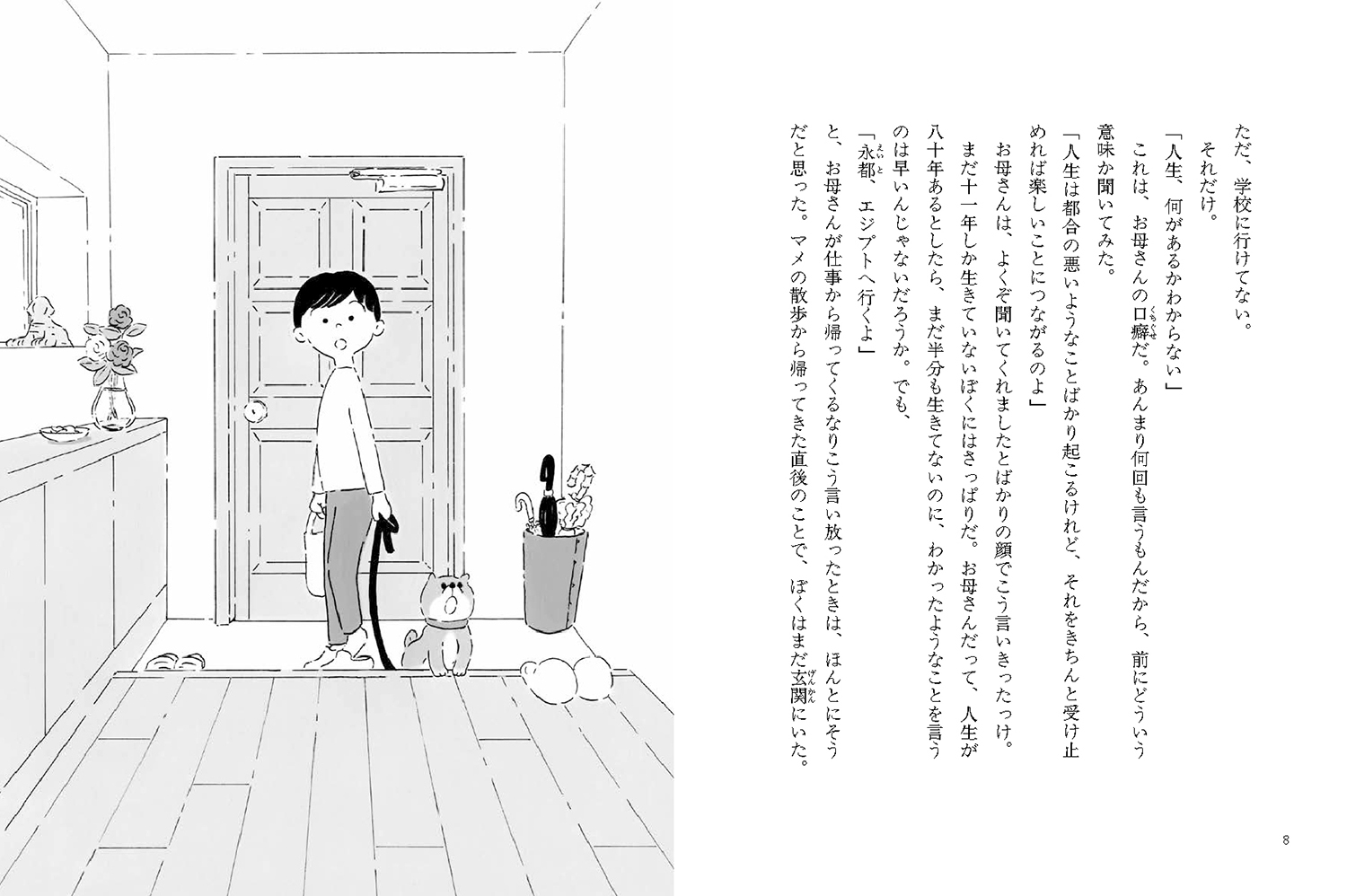 ただ、学校に行けてない。

それだけ。

「人生、何があるかわからない」

これは、お母さんの口癖だ。あんまり何回も言うもんだから、前にどういう意味か聞いてみた。

「人生は都合の悪いようなことばかり起こるけれど、それをきちんと受け止めれば楽しいことにつながるのよ」

お母さんは、よくぞ聞いてくれましたとばかりの顔でこう言いきったっけ。まだ十一年しか生きていないぼくにはさっぱりだ。お母さんだって、人生が八十年あるとしたら、まだ半分も生きてないのに、わかったようなことを言うのは早いんじゃないだろうか。でも、

「永都、エジプトへ行くよ」

と、お母さんが仕事から帰ってくるなりこう言い放ったときは、ほんとにそうだと思った。マメの散歩から帰ってきた直後のことで、ぼくはまだ玄関にいた。

8